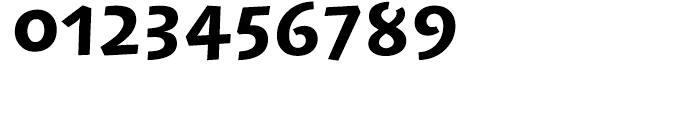 0123456789